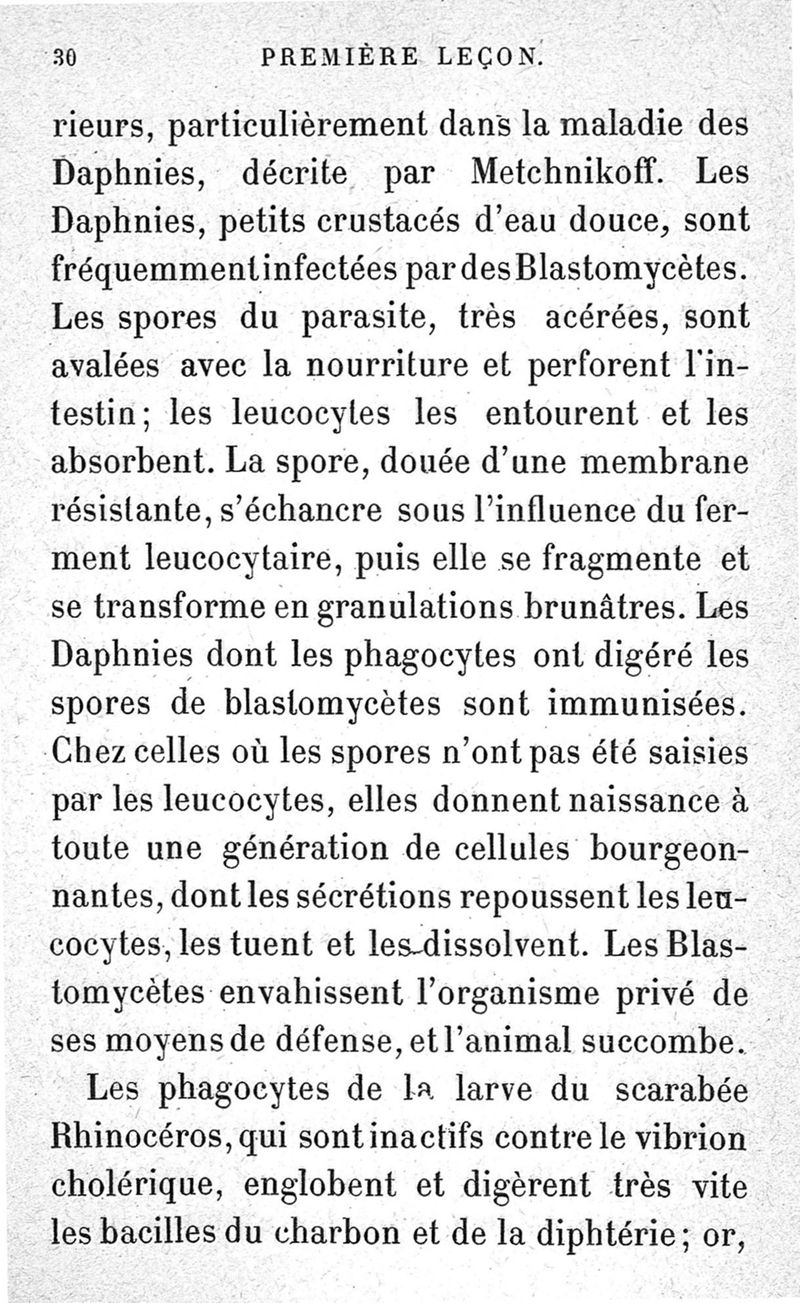 30 PREMIÈRE LEÇON.

rieurs, particulièrement dans la maladie des Daphnies, décrite par Metchnikoff. Les Daphnies, petits crustacés d'eau douce, sont fréquemment infectées par des Blastomycètes. Les spores du parasite, très acérées, sont avalées avec la nourriture et perforent l'intestin; les leucocytes les entourent et les absorbent. La spore, douée d'une membrane résistante, s'échancre sous l'influence du ferment leucocytaire, puis elle se fragmente et se transforme en granulations brunâtres. Les Daphnies dont les phagocytes ont digéré les spores de blastomycètes sont immunisées. Chez celles où les spores n'ont pas été saisies par les leucocytes, elles donnent naissance à toute une génération de cellules bourgeonnantes, dont les sécrétions repoussent les leucocytes, les tuent et les dissolvent. Les Blastomycètes envahissent l'organisme privé de ses moyens de défense, et l'animal succombe.

Les phagocytes de la larve du scarabée Rhinocéros, qui sont inactifs contre le vibrion cholérique, englobent et digèrent très vite les bacilles du charbon et de la diphtérie; or,